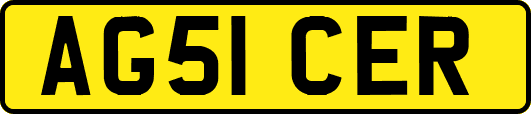 AG51 CER